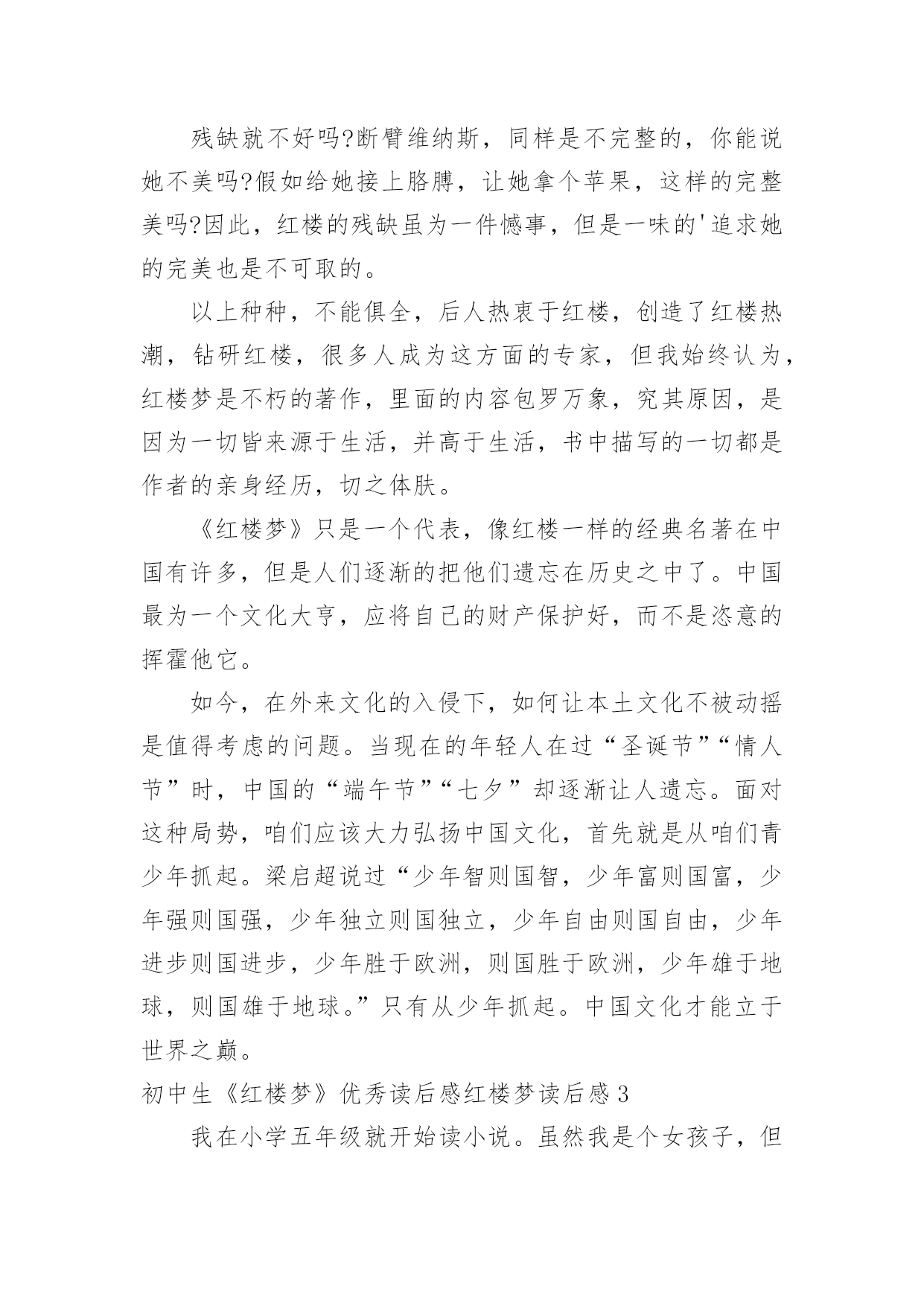 残缺就不好吗?断臂维纳斯，同样是不完整的，你能说她不美吗?假如给她接上胳膊，让她拿个苹果，这样的完整美吗?因此，红楼的残缺虽为一件憾事，但是一味的'追求她的完美也是不可取的。

以上种种，不能俱全，后人热衷于红楼，创造了红楼热潮，钻研红楼，很多人成为这方面的专家，但我始终认为，红楼梦是不朽的著作，里面的内容包罗万象，究其原因，是因为一切皆来源于生活，并高于生活，书中描写的一切都是作者的亲身经历，切之体肤。

《红楼梦》只是一个代表，像红楼一样的经典名著在中国有许多，但是人们逐渐的把他们遗忘在历史之中了。中国最为一个文化大亨，应将自己的财产保护好，而不是恣意的挥霍他它。

如今，在外来文化的入侵下，如何让本土文化不被动摇是值得考虑的问题。当现在的年轻人在过“圣诞节”“情人节”时，中国的“端午节”“七夕”却逐渐让人遗忘。面对这种局势，咱们应该大力弘扬中国文化，首先就是从咱们青少年抓起。梁启超说过“少年智则国智，少年富则国富，少年强则国强，少年独立则国独立，少年自由则国自由，少年进步则国进步，少年胜于欧洲，则国胜于欧洲，少年雄于地球，则国雄于地球。”只有从少年抓起。中国文化才能立于世界之巅。

初中生《红楼梦》优秀读后感红楼梦读后感3

我在小学五年级就开始读小说。虽然我是个女孩子，但